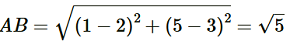 $AB = \sqrt{(1-2)^2 + (5-3)^2} = \sqrt{5}$